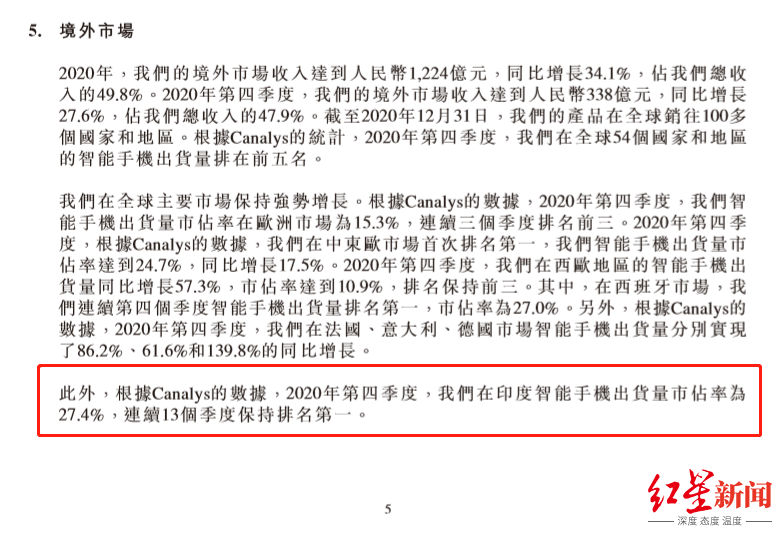 5. 境外市場

2020年，我們的境外市場收入達到人民幣1,224億元，同比增長34.1%，佔我們總收入的49.8%。2020年第四季度，我們的境外市場收入達到人民幣338億元，同比增長27.6%，佔我們總收入的47.9%。截至2020年12月31日，我們的產品在全球銷往100多個國家和地區。根據Canalys的統計，2020年第四季度，我們在全球54個國家和地區的智能手機出貨量排在前五名。

我們在全球主要市場保持強勢增長。根據Canalys的數據，2020年第四季度，我們智能手機出貨量市佔率在歐洲市場為15.3%，連續三個季度排名前三。2020年第四季度，根據Canalys的數據，我們在中東歐市場首次排名第一，我們智能手機出貨量市佔率達到24.7%，同比增長17.5%。2020年第四季度，我們在西歐地區的智能手機出貨量同比增長57.3%，市佔率達到10.9%，排名保持前三。其中，在西班牙市場，我們連續第四個季度智能手機出貨量排名第一，市佔率為27.0%。另外，根據Canalys的數據，2020年第四季度，我們在法國、意大利、德國市場智能手機出貨量分別實現了86.2%、61.6%和139.8%的同比增長。

此外，根據Canalys的數據，2020年第四季度，我們在印度智能手機出貨量市佔率為27.4%，連續13個季度保持排名第一。

5

红星新闻
深度 态度 温度